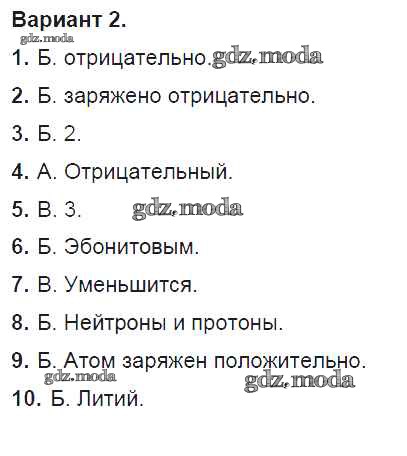 Вариант 2.
gdz.moda
1. Б. отрицательно. gdz.moda

2. Б. заряжено отрицательно.

3. Б. 2.

4. А. Отрицательный.

5. В. 3. gdz.moda

6. Б. Эбонитовым.

7. В. Уменьшится.

8. Б. Нейтроны и протоны.

9. Б. Атом заряжен положительно.
gdz.moda gdz.moda
10. Б. Литий.